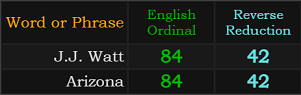 | Word or Phrase | English Ordinal | Reverse Reduction |
|---|---|---|
| J.J. Watt | 84 | 42 |
| Arizona | 84 | 42 |